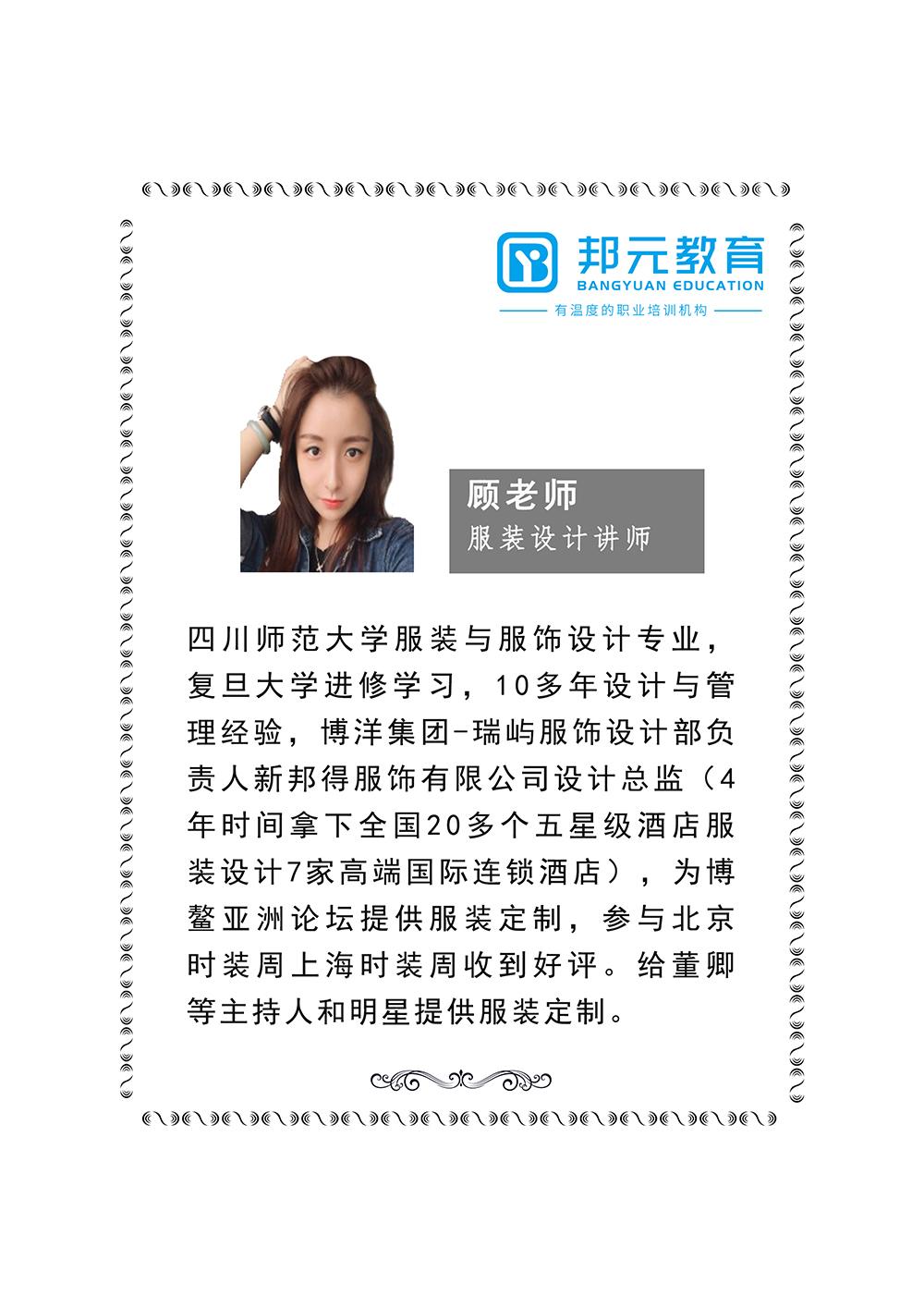 邦元教育
BANGYUAN EDUCATION
有温度的职业培训机构

顾老师
服装设计讲师

四川师范大学服装与服饰设计专业，复旦大学进修学习，10多年设计与管理经验，博洋集团-瑞屿服饰设计部负责人新邦得服饰有限公司设计总监（4年时间拿下全国20多个五星级酒店服装设计7家高端国际连锁酒店），为博鳌亚洲论坛提供服装定制，参与北京时装周上海时装周收到好评。给董卿等主持人和明星提供服装定制。